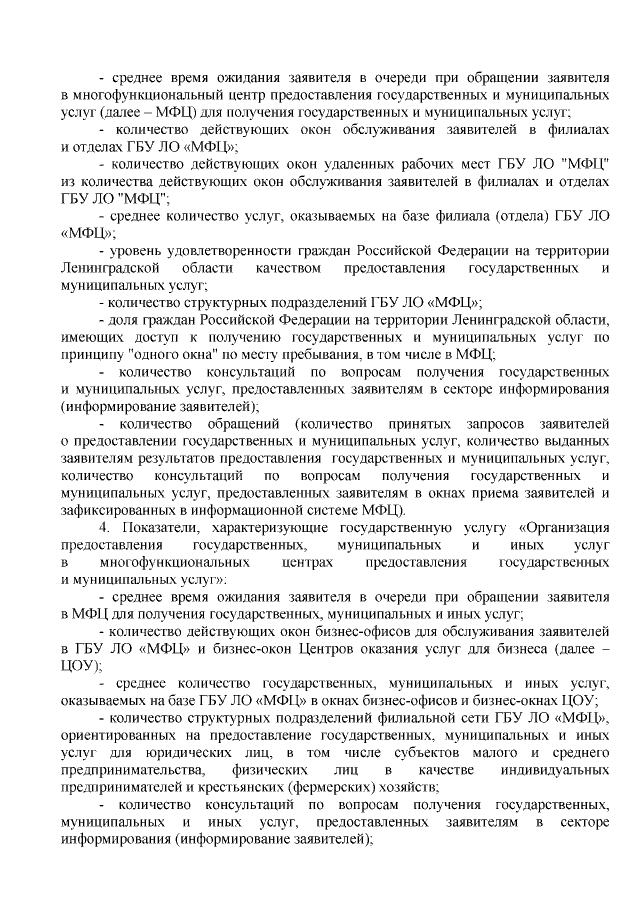 - среднее время ожидания заявителя в очереди при обращении заявителя в многофункциональный центр предоставления государственных и муниципальных услуг (далее – МФЦ) для получения государственных и муниципальных услуг;

- количество действующих окон обслуживания заявителей в филиалах и отделах ГБУ ЛО «МФЦ»;

- количество действующих окон удаленных рабочих мест ГБУ ЛО "МФЦ" из количества действующих окон обслуживания заявителей в филиалах и отделах ГБУ ЛО "МФЦ";

- среднее количество услуг, оказываемых на базе филиала (отдела) ГБУ ЛО «МФЦ»;

- уровень удовлетворенности граждан Российской Федерации на территории Ленинградской области качеством предоставления государственных и муниципальных услуг;

- количество структурных подразделений ГБУ ЛО «МФЦ»;

- доля граждан Российской Федерации на территории Ленинградской области, имеющих доступ к получению государственных и муниципальных услуг по принципу "одного окна" по месту пребывания, в том числе в МФЦ;

- количество консультаций по вопросам получения государственных и муниципальных услуг, предоставленных заявителям в секторе информирования (информирование заявителей);

- количество обращений (количество принятых запросов заявителей о предоставлении государственных и муниципальных услуг, количество выданных заявителям результатов предоставления государственных и муниципальных услуг, количество консультаций по вопросам получения государственных и муниципальных услуг, предоставленных заявителям в окнах приема заявителей и зафиксированных в информационной системе МФЦ).

4. Показатели, характеризующие государственную услугу «Организация предоставления государственных, муниципальных и иных услуг в многофункциональных центрах предоставления государственных и муниципальных услуг»:

- среднее время ожидания заявителя в очереди при обращении заявителя в МФЦ для получения государственных, муниципальных и иных услуг;

- количество действующих окон бизнес-офисов для обслуживания заявителей в ГБУ ЛО «МФЦ» и бизнес-окон Центров оказания услуг для бизнеса (далее – ЦОУ);

- среднее количество государственных, муниципальных и иных услуг, оказываемых на базе ГБУ ЛО «МФЦ» в окнах бизнес-офисов и бизнес-окнах ЦОУ;

- количество структурных подразделений филиальной сети ГБУ ЛО «МФЦ», ориентированных на предоставление государственных, муниципальных и иных услуг для юридических лиц, в том числе субъектов малого и среднего предпринимательства, физических лиц в качестве индивидуальных предпринимателей и крестьянских (фермерских) хозяйств;

- количество консультаций по вопросам получения государственных, муниципальных и иных услуг, предоставленных заявителям в секторе информирования (информирование заявителей);